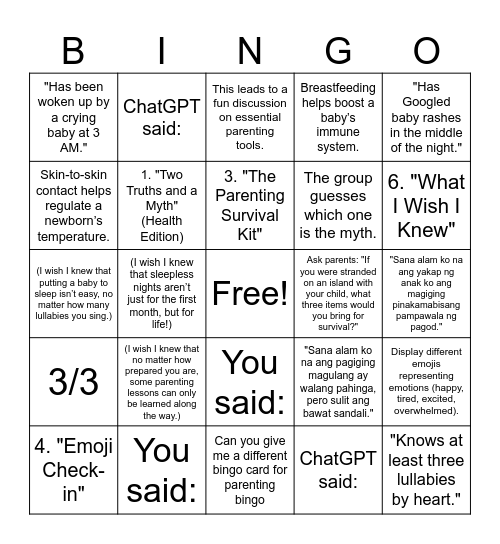 | B | I | N | G | O |
|---|---|---|---|---|
| "Has been woken up by a crying baby at 3 AM." | ChatGPT said: | This leads to a fun discussion on essential parenting tools. | Breastfeeding helps boost a baby's immune system. | "Has Googled baby rashes in the middle of the night." |
| Skin-to-skin contact helps regulate a newborn's temperature. | 1. "Two Truths and a Myth" (Health Edition) | 3. "The Parenting Survival Kit" | The group guesses which one is the myth. | 6. "What I Wish I Knew" |
| (I wish I knew that putting a baby to sleep isn't easy, no matter how many lullabies you sing.) | (I wish I knew that sleepless nights aren't just for the first month, but for life!) | Free! | Ask parents: "If you were stranded on an island with your child, what three items would you bring for survival?" | "Sana alam ko na ang yakap ng anak ko ang magiging pinakamabisang pampawala ng pagod." |
| 3/3 | (I wish I knew that no matter how prepared you are, some parenting lessons can only be learned along the way.) | You said: | "Sana alam ko na ang pagiging magulang ay walang pahinga, pero sulit ang bawat sandali." | Display different emojis representing emotions (happy, tired, excited, overwhelmed). |
| 4. "Emoji Check-in" | You said: | Can you give me a different bingo card for parenting bingo | ChatGPT said: | "Knows at least three lullabies by heart." |